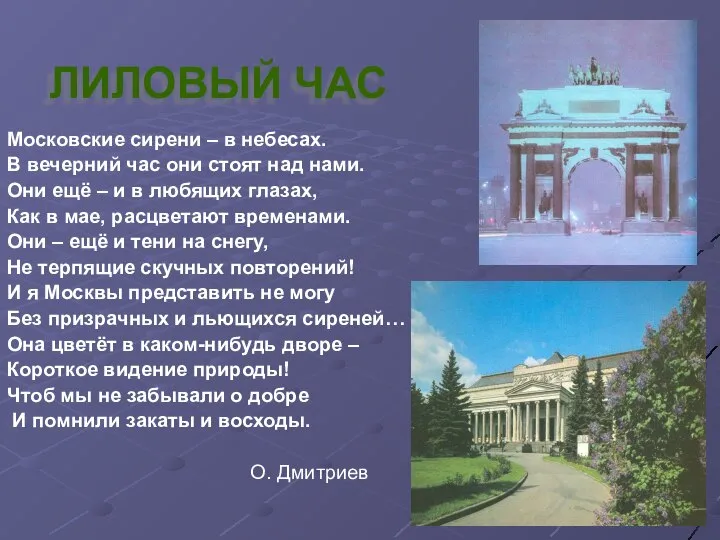 ЛИЛОВЫЙ ЧАС

Московские сирени – в небесах.
В вечерний час они стоят над нами.
Они ещё – и в любящих глазах,
Как в мае, расцветают временами.
Они – ещё и тени на снегу,
Не терпящие скучных повторений!
И я Москвы представить не могу
Без призрачных и льющихся сиреней…
Она цветёт в каком-нибудь дворе –
Короткое видение природы!
Чтоб мы не забывали о добре
И помнили закаты и восходы.

О. Дмитриев